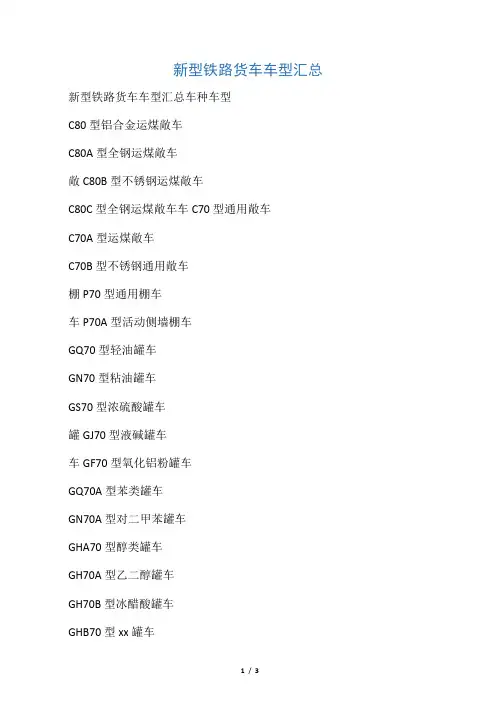 新型铁路货车车型汇总

新型铁路货车车型汇总车种车型

C80 型铝合金运煤敞车

C80A 型全钢运煤敞车

敞 C80B 型不锈钢运煤敞车

C80C 型全钢运煤敞车车 C70 型通用敞车

C70A 型运煤敞车

C70B 型不锈钢通用敞车

棚 P70 型通用棚车

车 P70A 型活动侧墙棚车

GQ70 型轻油罐车

GN70 型粘油罐车

GS70 型浓硫酸罐车

罐 GJ70 型液碱罐车

车 GF70 型氧化铝粉罐车

GQ70A 型苯类罐车

GN70A 型对二甲苯罐车

GHA70 型醇类罐车

GH70A 型乙二醇罐车

GH70B 型冰醋酸罐车

GHB70 型 xx 罐车

1 / 3